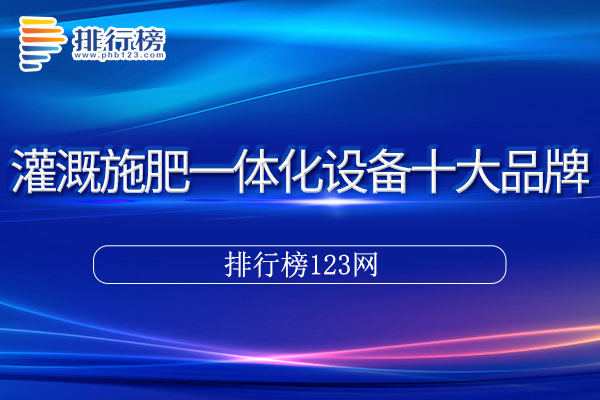 排行榜
www.phb123.com

灌溉施肥一体化设备十大品牌

排行榜123网